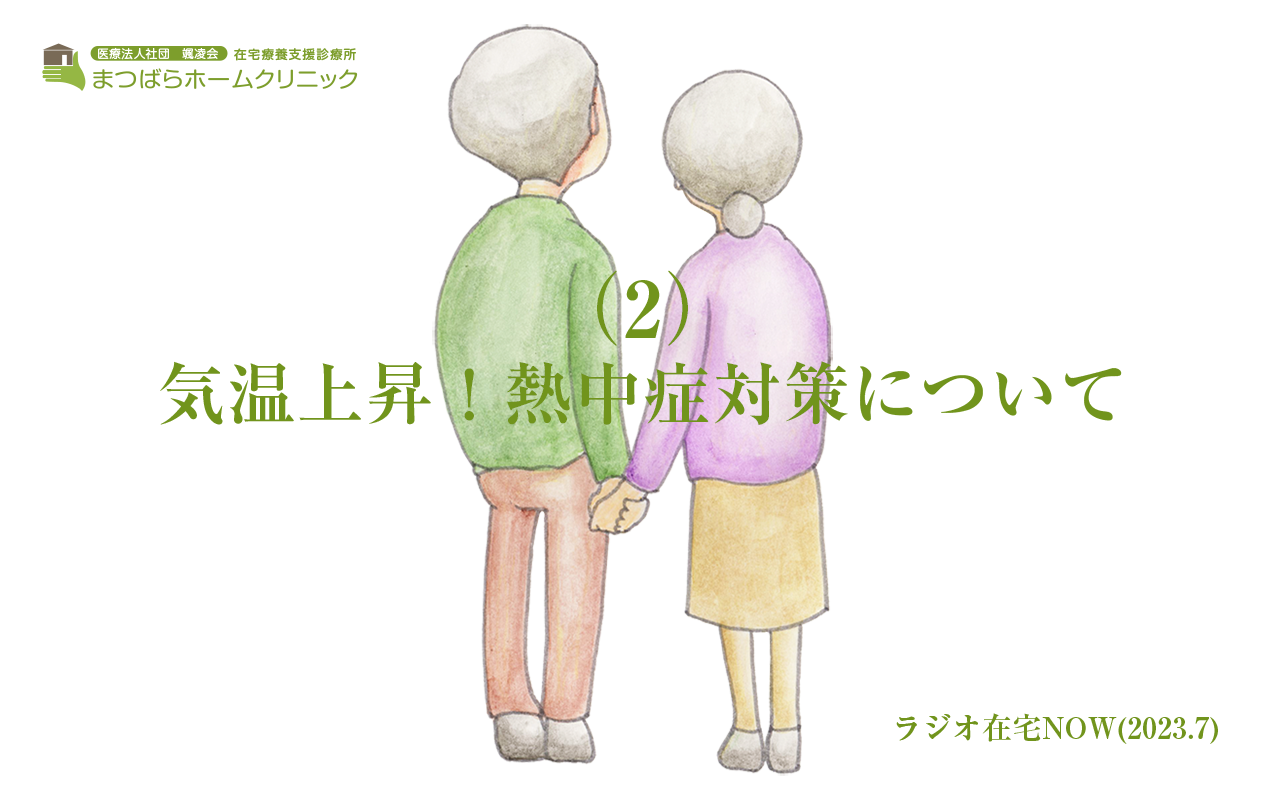 医療法人社団　颯凌会　在宅療養支援診療所
まつばらホームクリニック

(2)
気温上昇！熱中症対策について

ラジオ在宅NOW(2023.7)